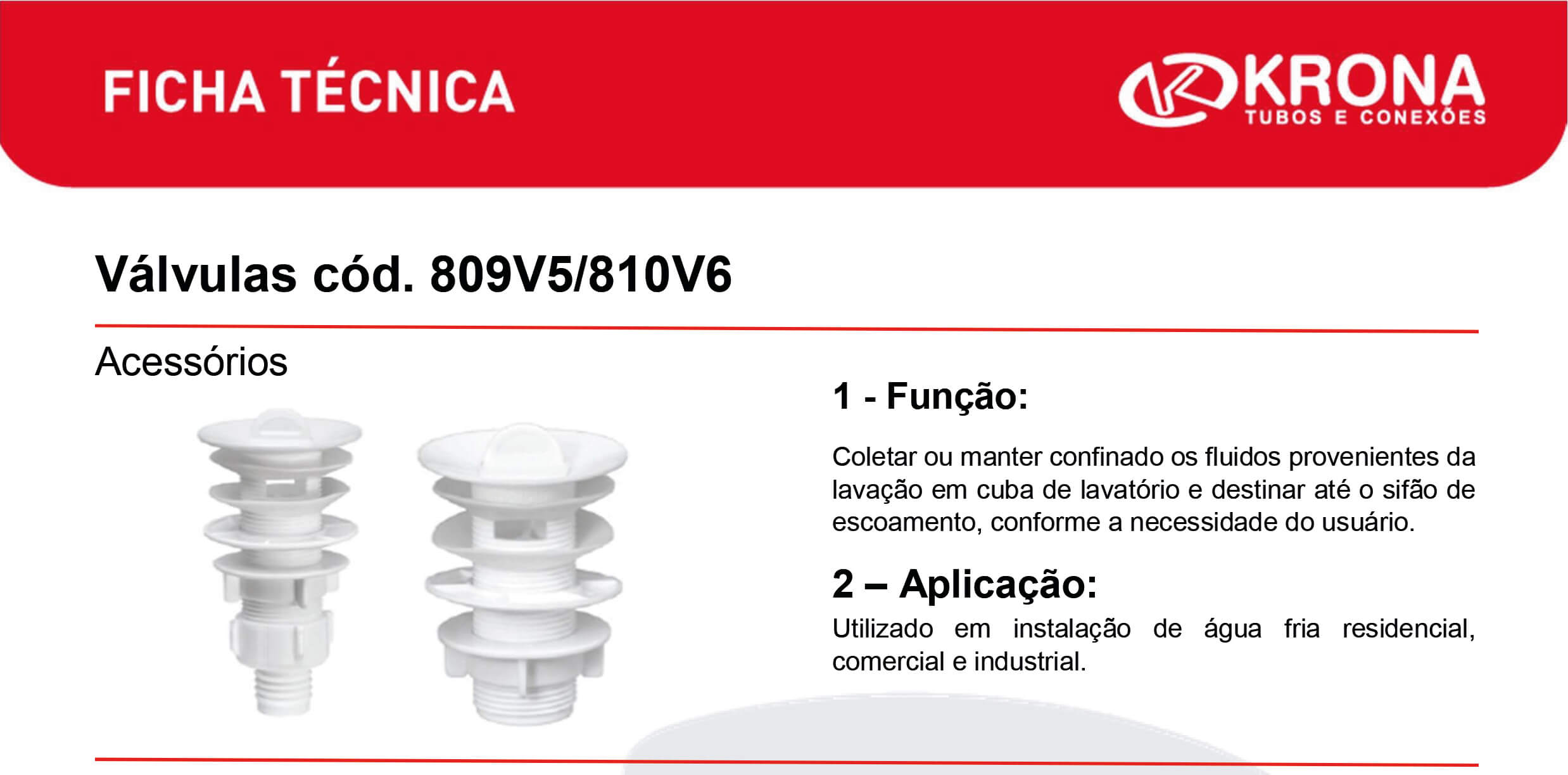 FICHA TÉCNICA

KRONA
TUBOS E CONEXÕES

Válvulas cód. 809V5/810V6

Acessórios

1 - Função:

Coletar ou manter confinado os fluidos provenientes da lavação em cuba de lavatório e destinar até o sifão de escoamento, conforme a necessidade do usuário.

2 – Aplicação:

Utilizado em instalação de água fria residencial, comercial e industrial.